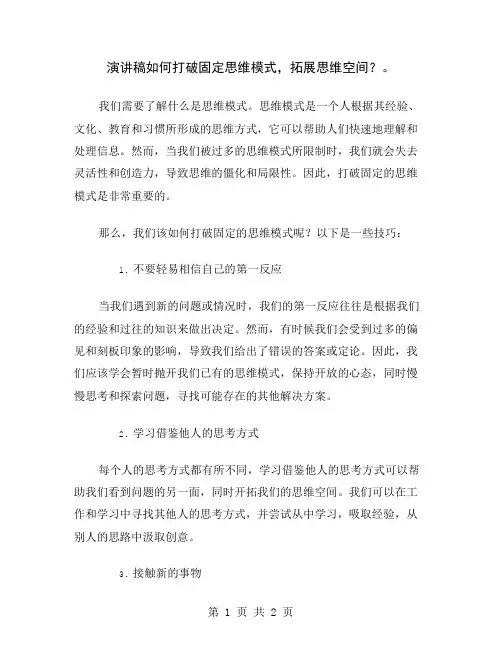 演讲稿如何打破固定思维模式，拓展思维空间？。

我们需要了解什么是思维模式。思维模式是一个人根据其经验、文化、教育和习惯所形成的思维方式，它可以帮助人们快速地理解和处理信息。然而，当我们被过多的思维模式所限制时，我们就会失去灵活性和创造力，导致思维的僵化和局限性。因此，打破固定的思维模式是非常重要的。

那么，我们该如何打破固定的思维模式呢？以下是一些技巧：

1. 不要轻易相信自己的第一反应

当我们遇到新的问题或情况时，我们的第一反应往往是根据我们的经验和过往的知识来做出决定。然而，有时候我们会受到过多的偏见和刻板印象的影响，导致我们给出了错误的答案或定论。因此，我们应该学会暂时抛开我们已有的思维模式，保持开放的心态，同时慢慢思考和探索问题，寻找可能存在的其他解决方案。

2. 学习借鉴他人的思考方式

每个人的思考方式都有所不同，学习借鉴他人的思考方式可以帮助我们看到问题的另一面，同时开拓我们的思维空间。我们可以在工作和学习中寻找其他人的思考方式，并尝试从中学习，吸取经验，从别人的思路中汲取创意。

3. 接触新的事物

第 1 页 共 2 页